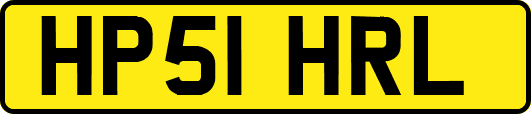 HP51 HRL